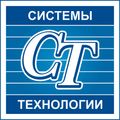 СИСТЕМЫ
СТ
ТЕХНОЛОГИИ